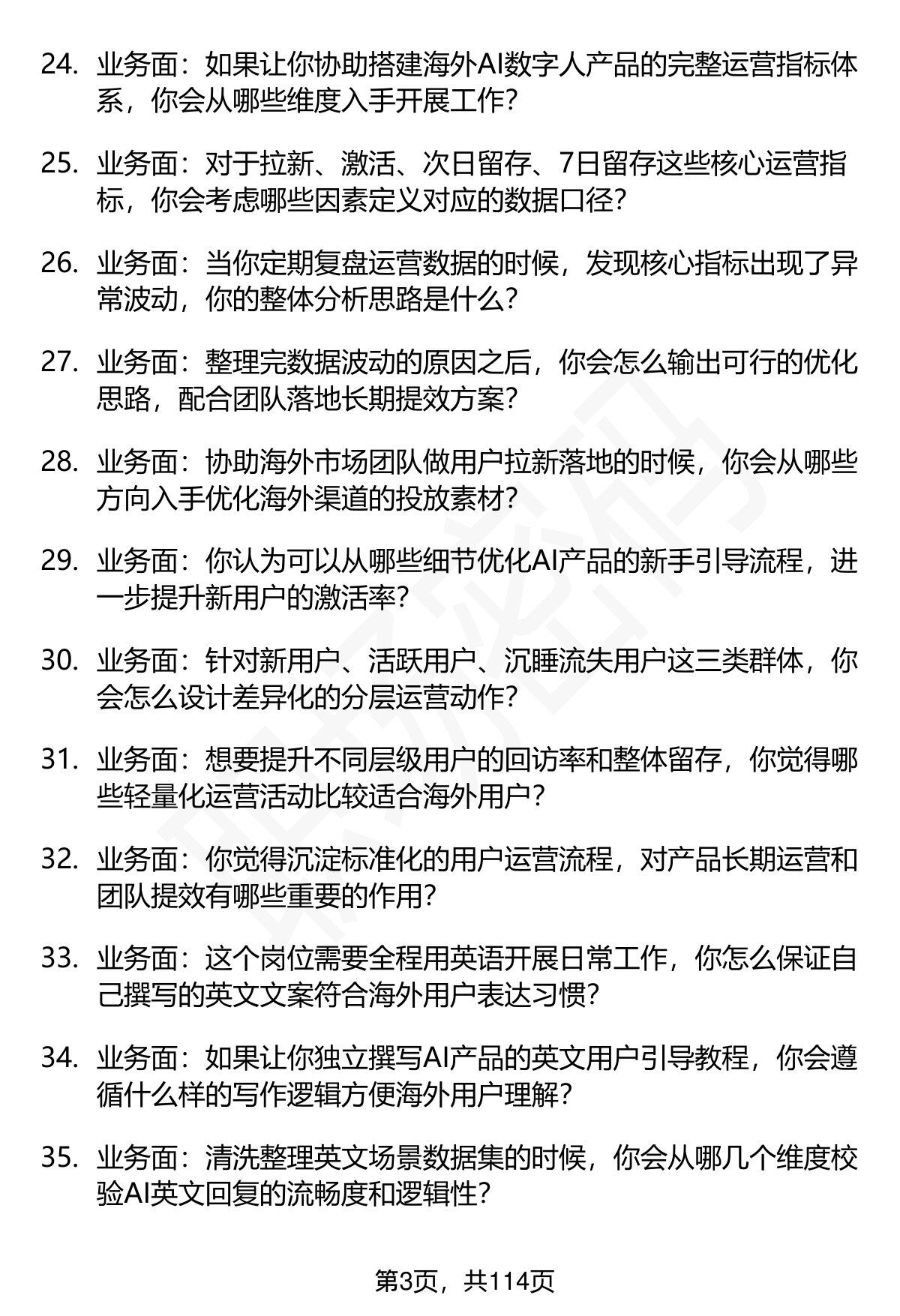 24. 业务面：如果让你协助搭建海外AI数字人产品的完整运营指标体系，你会从哪些维度入手开展工作？

25. 业务面：对于拉新、激活、次日留存、7日留存这些核心运营指标，你会考虑哪些因素定义对应的数据口径？

26. 业务面：当你定期复盘运营数据的时候，发现核心指标出现了异常波动，你的整体分析思路是什么？

27. 业务面：整理完数据波动的原因之后，你会怎么输出可行的优化思路，配合团队落地长期提效方案？

28. 业务面：协助海外市场团队做用户拉新落地的时候，你会从哪些方向入手优化海外渠道的投放素材？

29. 业务面：你认为可以从哪些细节优化AI产品的新手引导流程，进一步提升新用户的激活率？

30. 业务面：针对新用户、活跃用户、沉睡流失用户这三类群体，你会怎么设计差异化的分层运营动作？

31. 业务面：想要提升不同层级用户的回访率和整体留存，你觉得哪些轻量化运营活动比较适合海外用户？

32. 业务面：你觉得沉淀标准化的用户运营流程，对产品长期运营和团队提效有哪些重要的作用？

33. 业务面：这个岗位需要全程用英语开展日常工作，你怎么保证自己撰写的英文文案符合海外用户表达习惯？

34. 业务面：如果让你独立撰写AI产品的英文用户引导教程，你会遵循什么样的写作逻辑方便海外用户理解？

35. 业务面：清洗整理英文场景数据集的时候，你会从哪几个维度校验AI英文回复的流畅度和逻辑性？

第3页，共114页